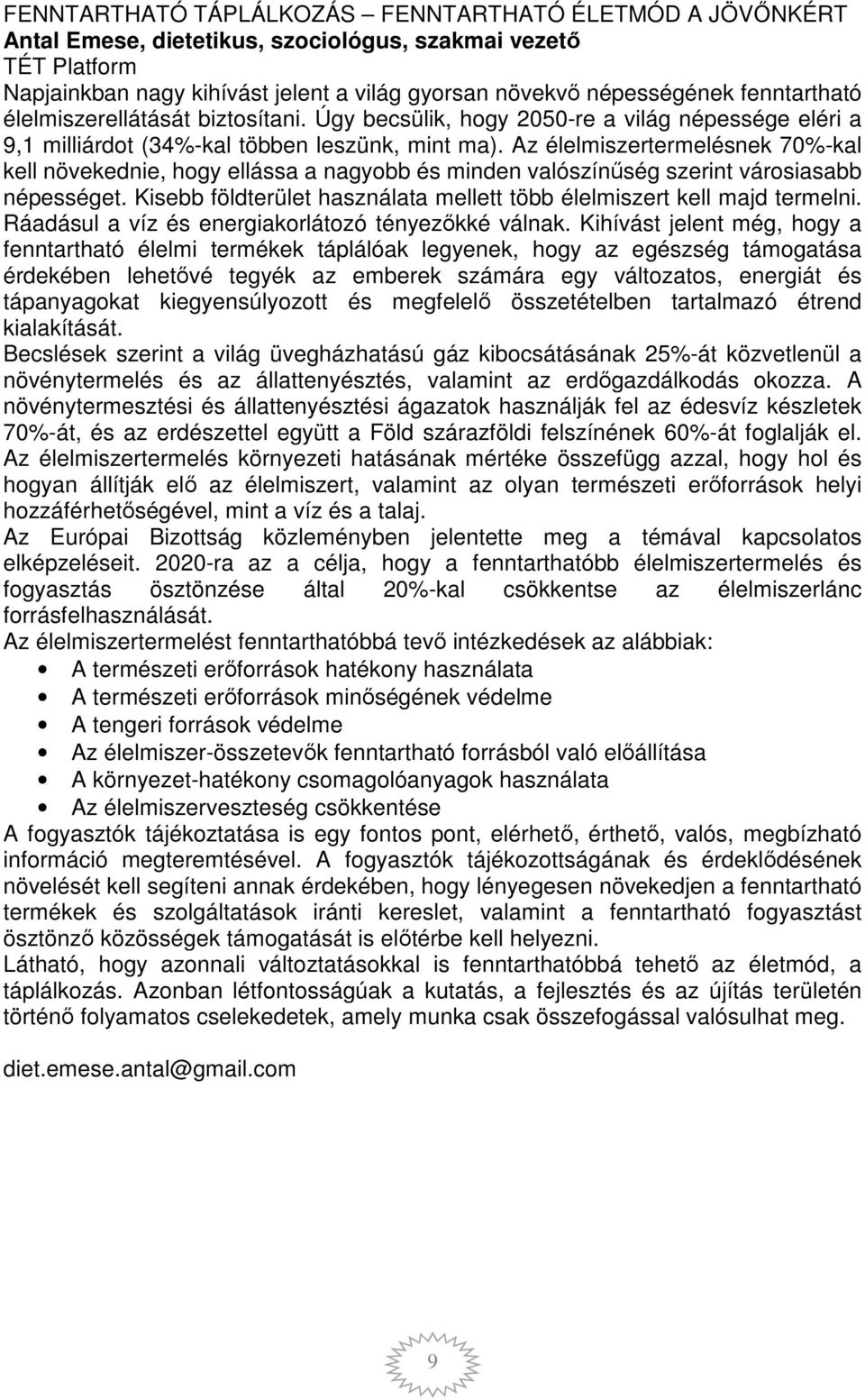 FENNTARTHATÓ TÁPLÁLKOZÁS – FENNTARTHATÓ ÉLETMÓD A JÖVŐNKÉRT
Antal Emese, dietetikus, szociológus, szakmai vezető
TÉT Platform

Napjainkban nagy kihívást jelent a világ gyorsan növekvő népességének fenntartható élelmiszerellátását biztosítani. Úgy becsülik, hogy 2050-re a világ népessége eléri a 9,1 milliárdot (34%-kal többen leszünk, mint ma). Az élelmiszertermelésnek 70%-kal kell növekednie, hogy ellássa a nagyobb és minden valószínűség szerint városiasabb népességet. Kisebb földterület használata mellett több élelmiszert kell majd termelni. Ráadásul a víz és energiakorlátozó tényezőkké válnak. Kihívást jelent még, hogy a fenntartható élelmi termékek táplálóak legyenek, hogy az egészség támogatása érdekében lehetővé tegyék az emberek számára egy változatos, energiát és tápanyagokat kiegyensúlyozott és megfelelő összetételben tartalmazó étrend kialakítását.

Becslések szerint a világ üvegházhatású gáz kibocsátásának 25%-át közvetlenül a növénytermelés és az állattenyésztés, valamint az erdőgazdálkodás okozza. A növénytermesztési és állattenyésztési ágazatok használják fel az édesvíz készletek 70%-át, és az erdészettel együtt a Föld szárazföldi felszínének 60%-át foglalják el.

Az élelmiszertermelés környezeti hatásának mértéke összefügg azzal, hogy hol és hogyan állítják elő az élelmiszert, valamint az olyan természeti erőforrások helyi hozzáférhetőségével, mint a víz és a talaj.

Az Európai Bizottság közleményben jelentette meg a témával kapcsolatos elképzeléseit. 2020-ra az a célja, hogy a fenntarthatóbb élelmiszertermelés és fogyasztás ösztönzése által 20%-kal csökkentse az élelmiszerlánc forrásfelhasználását.

Az élelmiszertermelést fenntarthatóbbá tevő intézkedések az alábbiak:
• A természeti erőforrások hatékony használata
• A természeti erőforrások minőségének védelme
• A tengeri források védelme
• Az élelmiszer-összetevők fenntartható forrásból való előállítása
• A környezet-hatékony csomagolóanyagok használata
• Az élelmiszerveszteség csökkentése

A fogyasztók tájékoztatása is egy fontos pont, elérhető, érthető, valós, megbízható információ megteremtésével. A fogyasztók tájékozottságának és érdeklődésének növelését kell segíteni annak érdekében, hogy lényegesen növekedjen a fenntartható termékek és szolgáltatások iránti kereslet, valamint a fenntartható fogyasztást ösztönző közösségek támogatását is előtérbe kell helyezni.

Látható, hogy azonnali változtatásokkal is fenntarthatóbbá tehető az életmód, a táplálkozás. Azonban létfontosságúak a kutatás, a fejlesztés és az újítás területén történő folyamatos cselekedetek, amely munka csak összefogással valósulhat meg.

diet.emese.antal@gmail.com

9